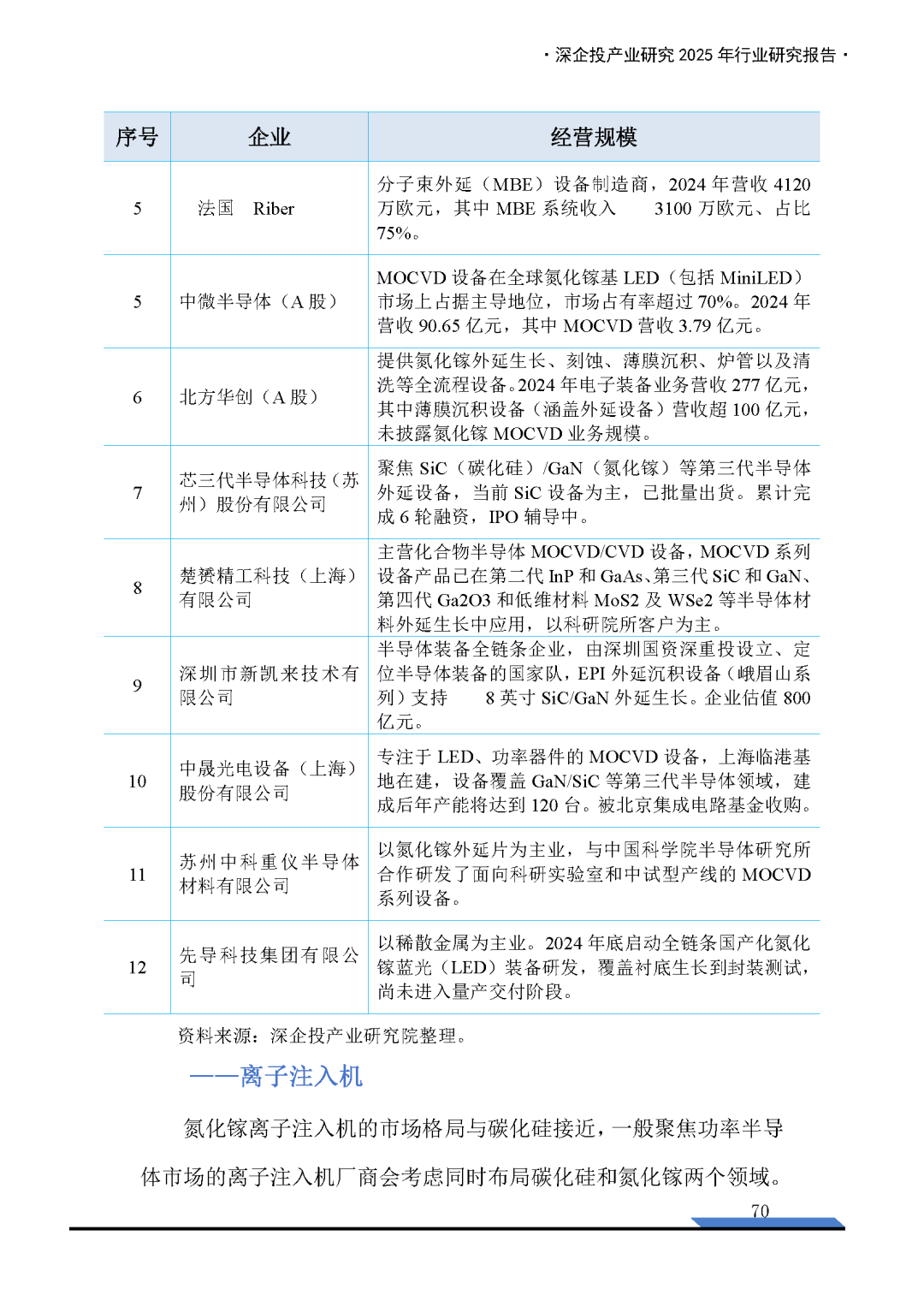 · 深企投产业研究 2025 年行业研究报告 ·

| 序号 | 企业 | 经营规模 |
|---|---|---|
| 5 | 法国 Riber | 分子束外延（MBE）设备制造商，2024 年营收 4120 万欧元，其中 MBE 系统收入 3100 万欧元、占比 75%。 |
| 5 | 中微半导体（A 股） | MOCVD 设备在全球氮化镓基 LED（包括 MiniLED）市场上占据主导地位，市场占有率超过 70%。2024 年营收 90.65 亿元，其中 MOCVD 营收 3.79 亿元。 |
| 6 | 北方华创（A 股） | 提供氮化镓外延生长、刻蚀、薄膜沉积、炉管以及清洗等全流程设备。2024 年电子装备业务营收 277 亿元，其中薄膜沉积设备（涵盖外延设备）营收超 100 亿元，未披露氮化镓 MOCVD 业务规模。 |
| 7 | 芯三代半导体科技（苏州）股份有限公司 | 聚焦 SiC（碳化硅）/GaN（氮化镓）等第三代半导体外延设备，当前 SiC 设备为主，已批量出货。累计完成 6 轮融资，IPO 辅导中。 |
| 8 | 楚赟精工科技（上海）有限公司 | 主营化合物半导体 MOCVD/CVD 设备，MOCVD 系列设备产品已在第二代 InP 和 GaAs、第三代 SiC 和 GaN、第四代 Ga2O3 和低维材料 MoS2 及 WSe2 等半导体材料外延生长中应用，以科研院所客户为主。 |
| 9 | 深圳市新凯来技术有限公司 | 半导体装备全链条企业，由深圳国资深重投设立、定位半导体装备的国家队，EPI 外延沉积设备（峨眉山系列）支持 8 英寸 SiC/GaN 外延生长。企业估值 800 亿元。 |
| 10 | 中晟光电设备（上海）股份有限公司 | 专注于 LED、功率器件的 MOCVD 设备，上海临港基地在建，设备覆盖 GaN/SiC 等第三代半导体领域，建成后年产能将达到 120 台。被北京集成电路基金收购。 |
| 11 | 苏州中科重仪半导体材料有限公司 | 以氮化镓外延片为主业，与中国科学院半导体研究所合作研发了面向科研实验室和中试型产线的 MOCVD 系列设备。 |
| 12 | 先导科技集团有限公司 | 以稀散金属为主业。2024 年底启动全链条国产化氮化镓蓝光（LED）装备研发，覆盖衬底生长到封装测试，尚未进入量产交付阶段。 |

资料来源：深企投产业研究院整理。

——离子注入机

氮化镓离子注入机的市场格局与碳化硅接近，一般聚焦功率半导体市场的离子注入机厂商会考虑同时布局碳化硅和氮化镓两个领域。

70